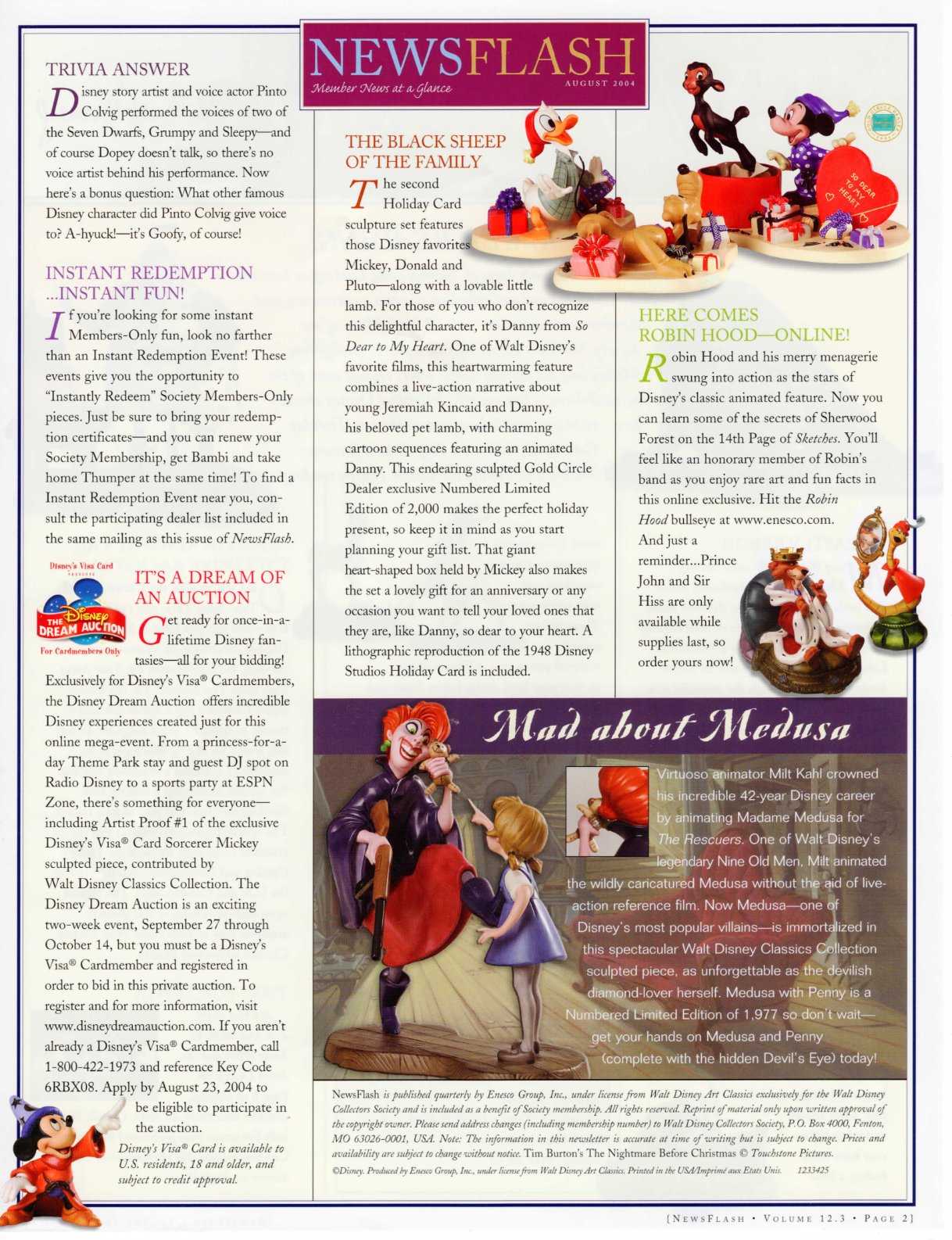 NEWSFLASH
Member News at a Glance
AUGUST 2004

TRIVIA ANSWER
Disney story artist and voice actor Pinto Colvig performed the voices of two of the Seven Dwarfs, Grumpy and Sleepy—and of course Dopey doesn't talk, so there's no voice artist behind his performance. Now here's a bonus question: What other famous Disney character did Pinto Colvig give voice to? A-hyuck!—it's Goofy, of course!

INSTANT REDEMPTION ...INSTANT FUN!
If you're looking for some instant Members-Only fun, look no farther than an Instant Redemption Event! These events give you the opportunity to "Instantly Redeem" Society Members-Only pieces. Just be sure to bring your redemption certificates—and you can renew your Society Membership, get Bambi and take home Thumper at the same time! To find a Instant Redemption Event near you, consult the participating dealer list included in the same mailing as this issue of NewsFlash.

Disney's Visa Card PRESENTS
THE Disney DREAM AUCTION
For Cardmembers Only

IT'S A DREAM OF AN AUCTION
Get ready for once-in-a-lifetime Disney fantasies—all for your bidding! Exclusively for Disney's Visa® Cardmembers, the Disney Dream Auction offers incredible Disney experiences created just for this online mega-event. From a princess-for-a-day Theme Park stay and guest DJ spot on Radio Disney to a sports party at ESPN Zone, there's something for everyone—including Artist Proof #1 of the exclusive Disney's Visa® Card Sorcerer Mickey sculpted piece, contributed by Walt Disney Classics Collection. The Disney Dream Auction is an exciting two-week event, September 27 through October 14, but you must be a Disney's Visa® Cardmember and registered in order to bid in this private auction. To register and for more information, visit www.disneydreamauction.com. If you aren't already a Disney's Visa® Cardmember, call 1-800-422-1973 and reference Key Code 6RBX08. Apply by August 23, 2004 to be eligible to participate in the auction.

Disney's Visa® Card is available to U.S. residents, 18 and older, and subject to credit approval.

THE BLACK SHEEP OF THE FAMILY
The second Holiday Card sculpture set features those Disney favorites Mickey, Donald and Pluto—along with a lovable little lamb. For those of you who don't recognize this delightful character, it's Danny from So Dear to My Heart. One of Walt Disney's favorite films, this heartwarming feature combines a live-action narrative about young Jeremiah Kincaid and Danny, his beloved pet lamb, with charming cartoon sequences featuring an animated Danny. This endearing sculpted Gold Circle Dealer exclusive Numbered Limited Edition of 2,000 makes the perfect holiday present, so keep it in mind as you start planning your gift list. That giant heart-shaped box held by Mickey also makes the set a lovely gift for an anniversary or any occasion you want to tell your loved ones that they are, like Danny, so dear to your heart. A lithographic reproduction of the 1948 Disney Studios Holiday Card is included.

SO DEAR TO MY HEART

HERE COMES ROBIN HOOD—ONLINE!
Robin Hood and his merry menagerie swung into action as the stars of Disney's classic animated feature. Now you can learn some of the secrets of Sherwood Forest on the 14th Page of Sketches. You'll feel like an honorary member of Robin's band as you enjoy rare art and fun facts in this online exclusive. Hit the Robin Hood bullseye at www.enesco.com. And just a reminder...Prince John and Sir Hiss are only available while supplies last, so order yours now!

Mad about Medusa
Virtuoso animator Milt Kahl crowned his incredible 42-year Disney career by animating Madame Medusa for The Rescuers. One of Walt Disney's legendary Nine Old Men, Milt animated the wildly caricatured Medusa without the aid of live-action reference film. Now Medusa—one of Disney's most popular villains—is immortalized in this spectacular Walt Disney Classics Collection sculpted piece, as unforgettable as the devilish diamond-lover herself. Medusa with Penny is a Numbered Limited Edition of 1,977 so don't wait—get your hands on Medusa and Penny (complete with the hidden Devil's Eye) today!

NewsFlash is published quarterly by Enesco Group, Inc., under license from Walt Disney Art Classics exclusively for the Walt Disney Collectors Society and is included as a benefit of Society membership. All rights reserved. Reprint of material only upon written approval of the copyright owner. Please send address changes (including membership number) to Walt Disney Collectors Society, P.O. Box 4000, Fenton, MO 63026-0001, USA. Note: The information in this newsletter is accurate at time of writing but is subject to change. Prices and availability are subject to change without notice. Tim Burton's The Nightmare Before Christmas © Touchstone Pictures.
©Disney. Produced by Enesco Group, Inc., under license from Walt Disney Art Classics. Printed in the USA/Imprimé aux Etats Unis. 1233425

[NEWSFLASH • VOLUME 12.3 • PAGE 2]